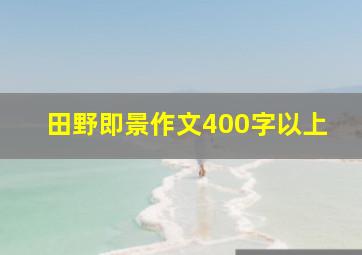 田野即景作文400字以上